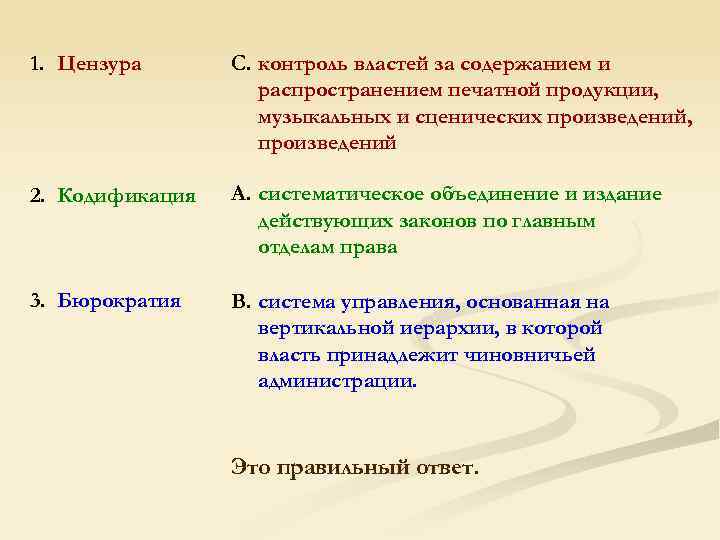 1. Цензура

С. контроль властей за содержанием и распространением печатной продукции, музыкальных и сценических произведений, произведений

2. Кодификация

А. систематическое объединение и издание действующих законов по главным отделам права

3. Бюрократия

В. система управления, основанная на вертикальной иерархии, в которой власть принадлежит чиновничьей администрации.

Это правильный ответ.